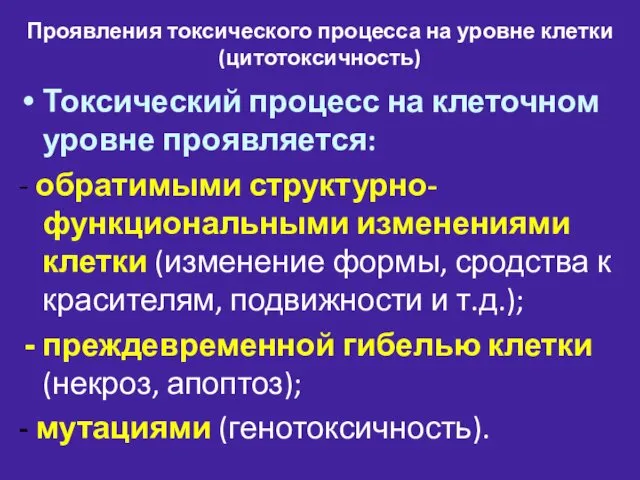 Проявления токсического процесса на уровне клетки (цитотоксичность)

• Токсический процесс на клеточном уровне проявляется:

- обратимыми структурно-функциональными изменениями клетки (изменение формы, сродства к красителям, подвижности и т.д.);

- преждевременной гибелью клетки (некроз, апоптоз);

- мутациями (генотоксичность).